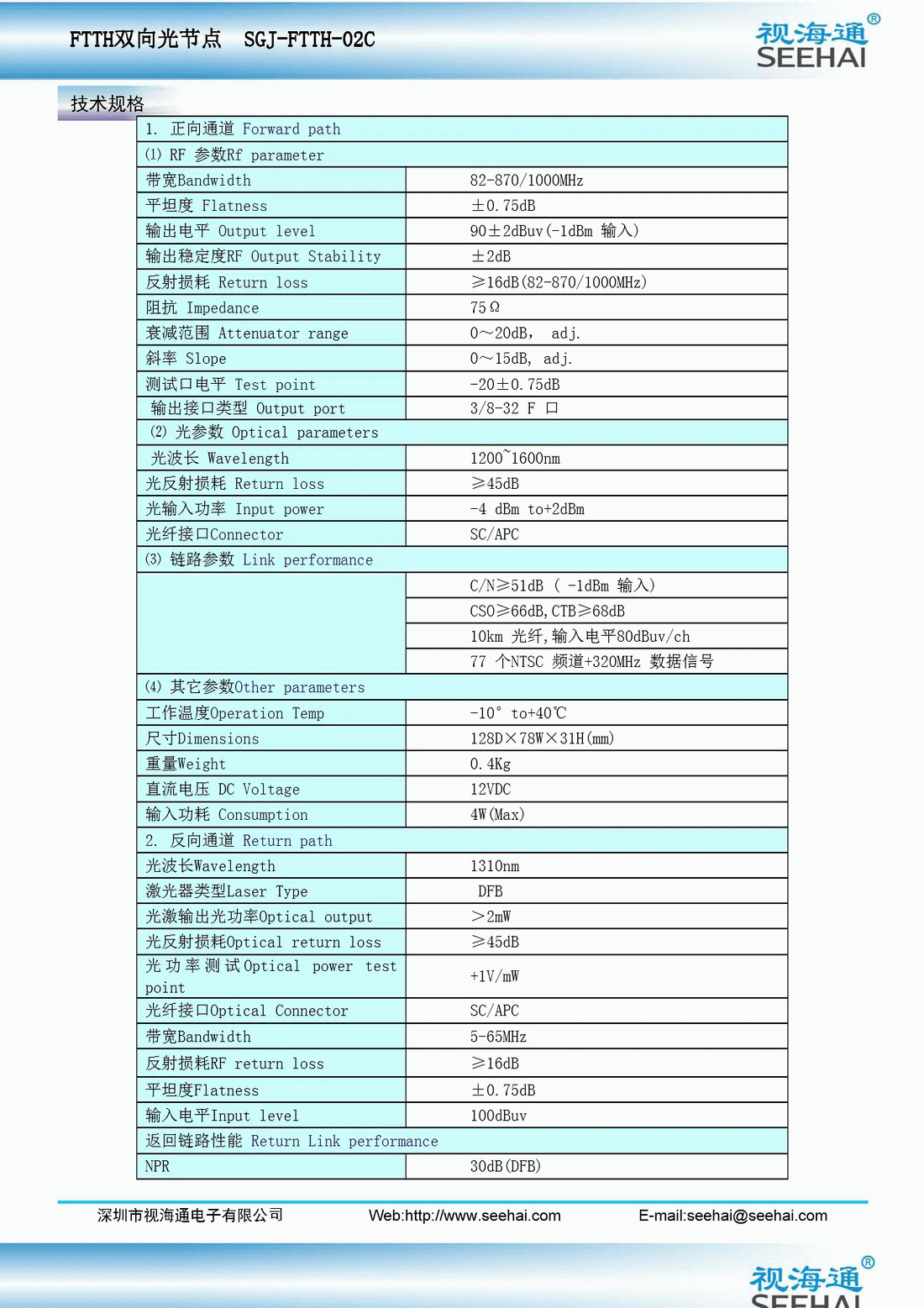 FTTH双向光节点　SGJ-FTTH-02C

视海通®
SEEHAI

技术规格

| 1. 正向通道 Forward path | |
|---|---|
| (1) RF 参数Rf parameter | |
| 带宽Bandwidth | 82-870/1000MHz |
| 平坦度 Flatness | ±0.75dB |
| 输出电平 Output level | 90±2dBuv(-1dBm 输入) |
| 输出稳定度RF Output Stability | ±2dB |
| 反射损耗 Return loss | ≥16dB(82-870/1000MHz) |
| 阻抗 Impedance | 75Ω |
| 衰减范围 Attenuator range | 0～20dB, adj. |
| 斜率 Slope | 0～15dB, adj. |
| 测试口电平 Test point | -20±0.75dB |
| 输出接口类型 Output port | 3/8-32 F 口 |
| (2) 光参数 Optical parameters | |
| 光波长 Wavelength | 1200~1600nm |
| 光反射损耗 Return loss | ≥45dB |
| 光输入功率 Input power | -4 dBm to+2dBm |
| 光纤接口Connector | SC/APC |
| (3) 链路参数 Link performance | |
| | C/N≥51dB ( -1dBm 输入) |
| | CSO≥66dB,CTB≥68dB |
| | 10km 光纤,输入电平80dBuv/ch |
| | 77 个NTSC 频道+320MHz 数据信号 |
| (4) 其它参数Other parameters | |
| 工作温度Operation Temp | -10° to+40℃ |
| 尺寸Dimensions | 128D×78W×31H(mm) |
| 重量Weight | 0.4Kg |
| 直流电压 DC Voltage | 12VDC |
| 输入功耗 Consumption | 4W(Max) |
| 2. 反向通道 Return path | |
| 光波长Wavelength | 1310nm |
| 激光器类型Laser Type | DFB |
| 光激输出光功率Optical output | >2mW |
| 光反射损耗Optical return loss | ≥45dB |
| 光功率测试Optical power test point | +1V/mW |
| 光纤接口Optical Connector | SC/APC |
| 带宽Bandwidth | 5-65MHz |
| 反射损耗RF return loss | ≥16dB |
| 平坦度Flatness | ±0.75dB |
| 输入电平Input level | 100dBuv |
| 返回链路性能 Return Link performance | |
| NPR | 30dB(DFB) |

深圳市视海通电子有限公司　Web:http://www.seehai.com　E-mail:seehai@seehai.com

视海通®
SEEHAI